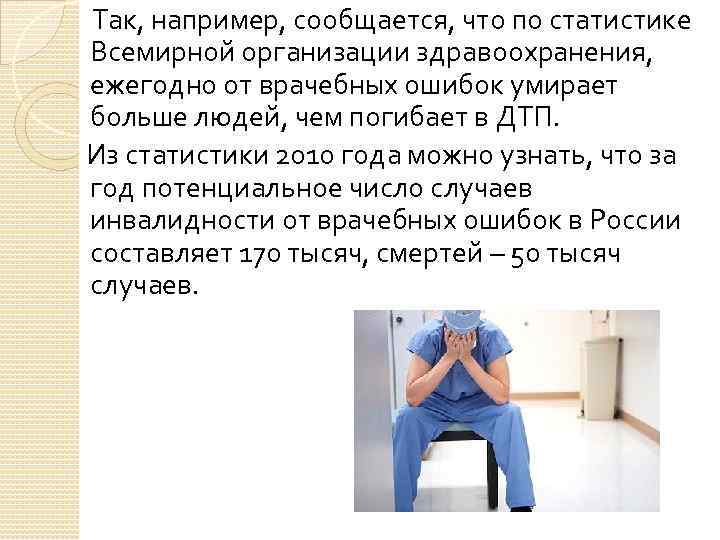 Так, например, сообщается, что по статистике Всемирной организации здравоохранения, ежегодно от врачебных ошибок умирает больше людей, чем погибает в ДТП.

Из статистики 2010 года можно узнать, что за год потенциальное число случаев инвалидности от врачебных ошибок в России составляет 170 тысяч, смертей – 50 тысяч случаев.